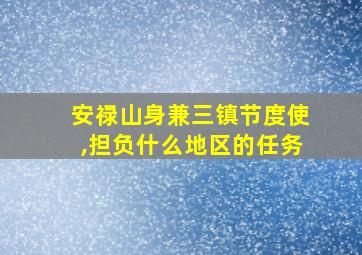 安禄山身兼三镇节度使,担负什么地区的任务